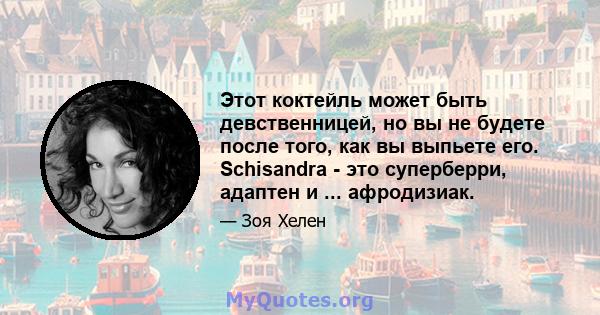 Этот коктейль может быть девственницей, но вы не будете после того, как вы выпьете его. Schisandra - это суперберри, адаптен и ... афродизиак.

— Зоя Хелен

MyQuotes.org